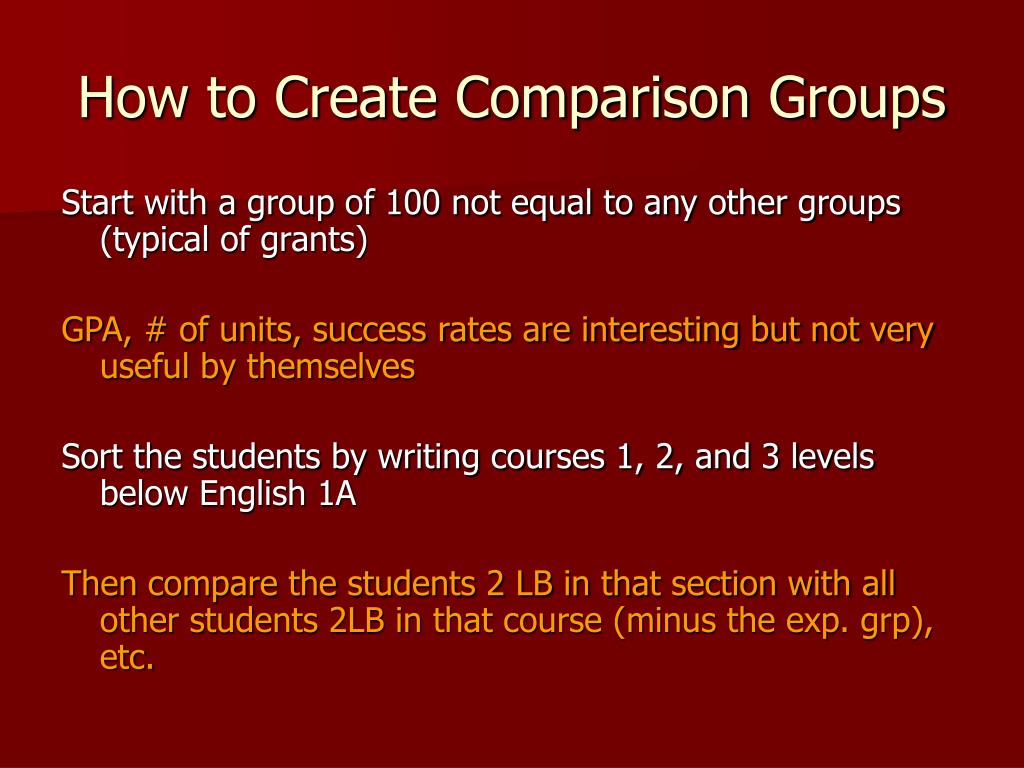 How to Create Comparison Groups

Start with a group of 100 not equal to any other groups (typical of grants)

GPA, # of units, success rates are interesting but not very useful by themselves

Sort the students by writing courses 1, 2, and 3 levels below English 1A

Then compare the students 2 LB in that section with all other students 2LB in that course (minus the exp. grp), etc.